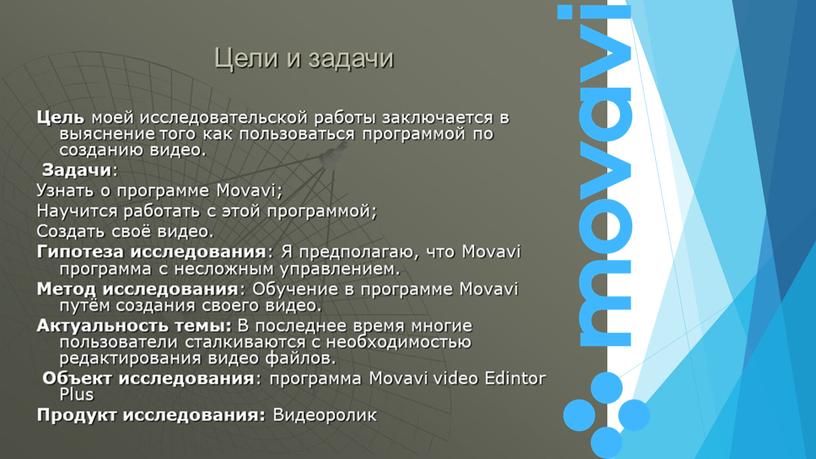 Цели и задачи

Цель моей исследовательской работы заключается в выяснение того как пользоваться программой по созданию видео.

Задачи:

Узнать о программе Movavi;

Научится работать с этой программой;

Создать своё видео.

Гипотеза исследования: Я предполагаю, что Movavi программа с несложным управлением.

Метод исследования: Обучение в программе Movavi путём создания своего видео.

Актуальность темы: В последнее время многие пользователи сталкиваются с необходимостью редактирования видео файлов.

Объект исследования: программа Movavi video Edintor Plus

Продукт исследования: Видеоролик

movavi